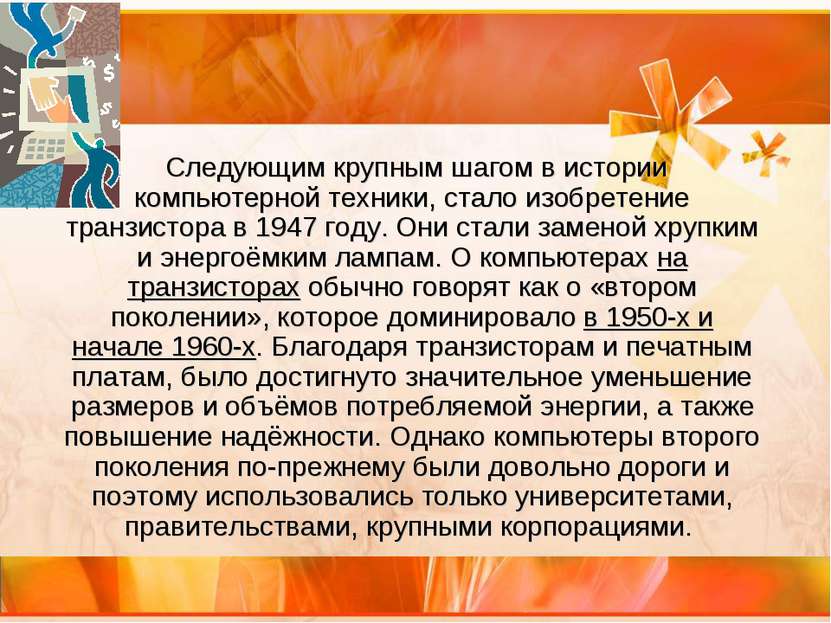 Следующим крупным шагом в истории компьютерной техники, стало изобретение транзистора в 1947 году. Они стали заменой хрупким и энергоёмким лампам. О компьютерах на транзисторах обычно говорят как о «втором поколении», которое доминировало в 1950-х и начале 1960-х. Благодаря транзисторам и печатным платам, было достигнуто значительное уменьшение размеров и объёмов потребляемой энергии, а также повышение надёжности. Однако компьютеры второго поколения по-прежнему были довольно дороги и поэтому использовались только университетами, правительствами, крупными корпорациями.